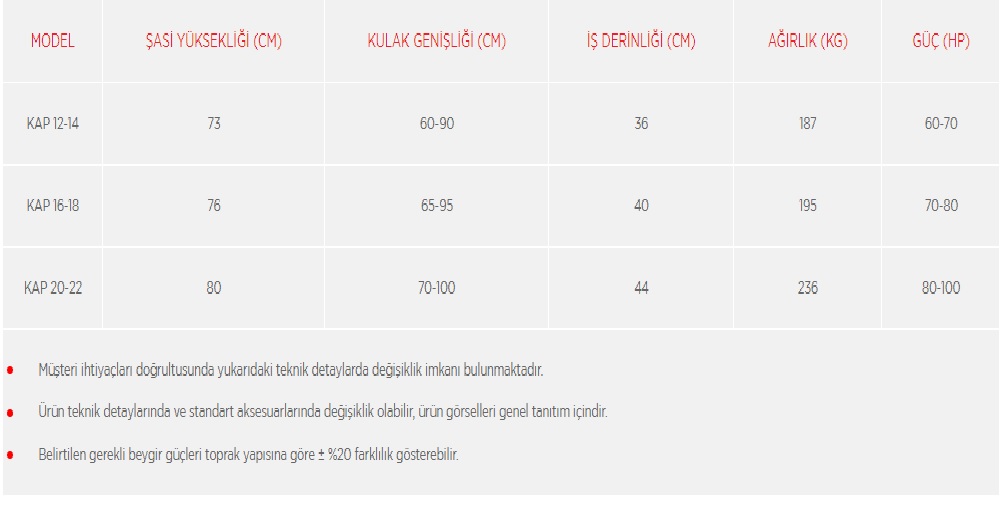 | MODEL | ŞASİ YÜKSEKLİĞİ (CM) | KULAK GENİŞLİĞİ (CM) | İŞ DERİNLİĞİ (CM) | AĞIRLIK (KG) | GÜÇ (HP) |
|---|---|---|---|---|---|
| KAP 12-14 | 73 | 60-90 | 36 | 187 | 60-70 |
| KAP 16-18 | 76 | 65-95 | 40 | 195 | 70-80 |
| KAP 20-22 | 80 | 70-100 | 44 | 236 | 80-100 |

• Müşteri ihtiyaçları doğrultusunda yukarıdaki teknik detaylarda değişiklik imkanı bulunmaktadır.

• Ürün teknik detaylarında ve standart aksesuarlarında değişiklik olabilir, ürün görselleri genel tanıtım içindir.

• Belirtilen gerekli beygir güçleri toprak yapısına göre ± %20 farklılık gösterebilir.